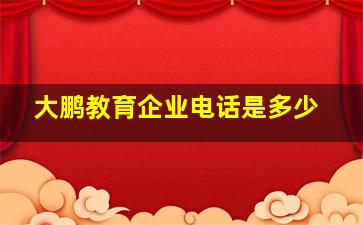 大鹏教育企业电话是多少